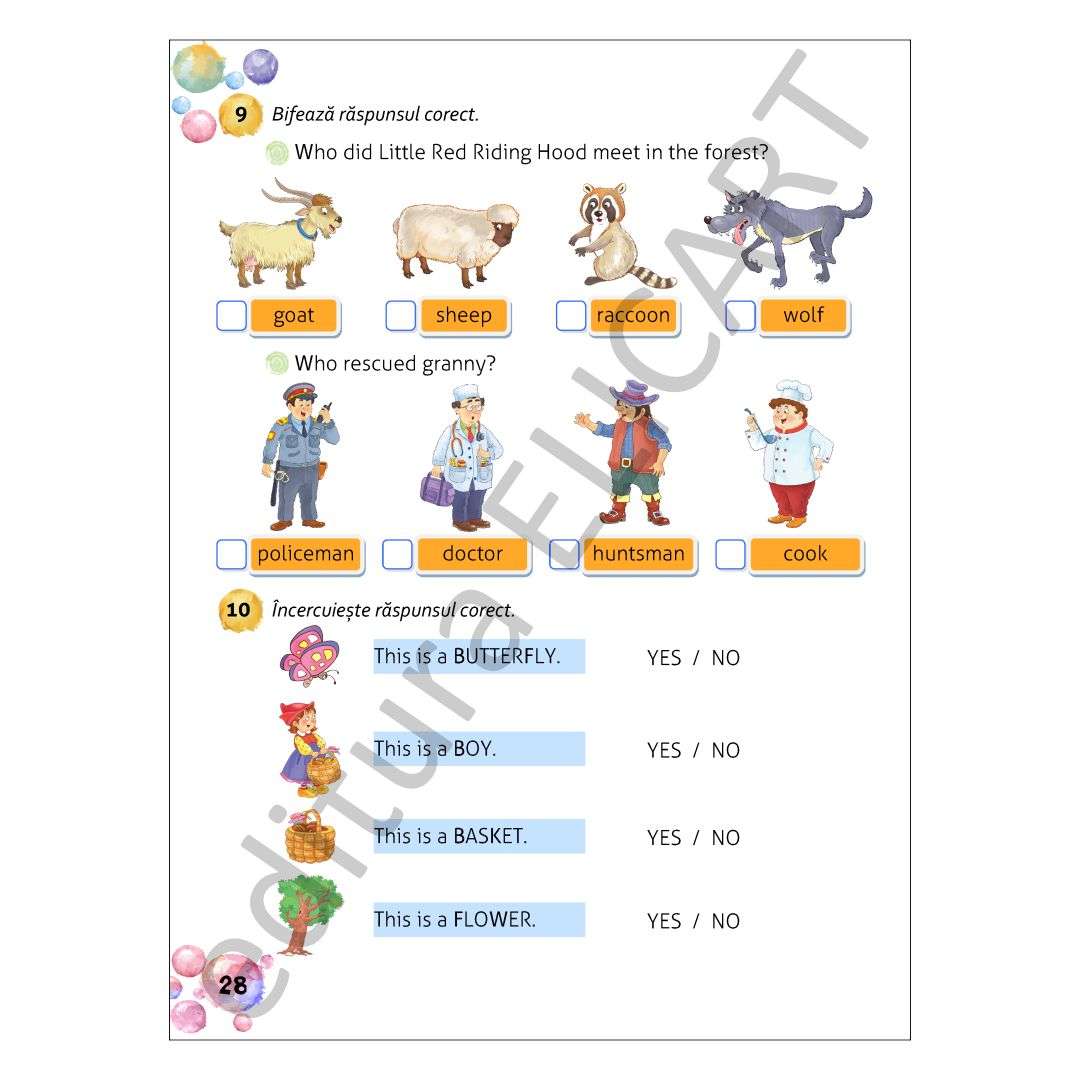 9 Bifează răspunsul corect.

Who did Little Red Riding Hood meet in the forest?

☐ goat ☐ sheep ☐ raccoon ☐ wolf

Who rescued granny?

☐ policeman ☐ doctor ☐ huntsman ☐ cook

10 Încercuiește răspunsul corect.

This is a BUTTERFLY. YES / NO

This is a BOY. YES / NO

This is a BASKET. YES / NO

This is a FLOWER. YES / NO

28

editura ELICART